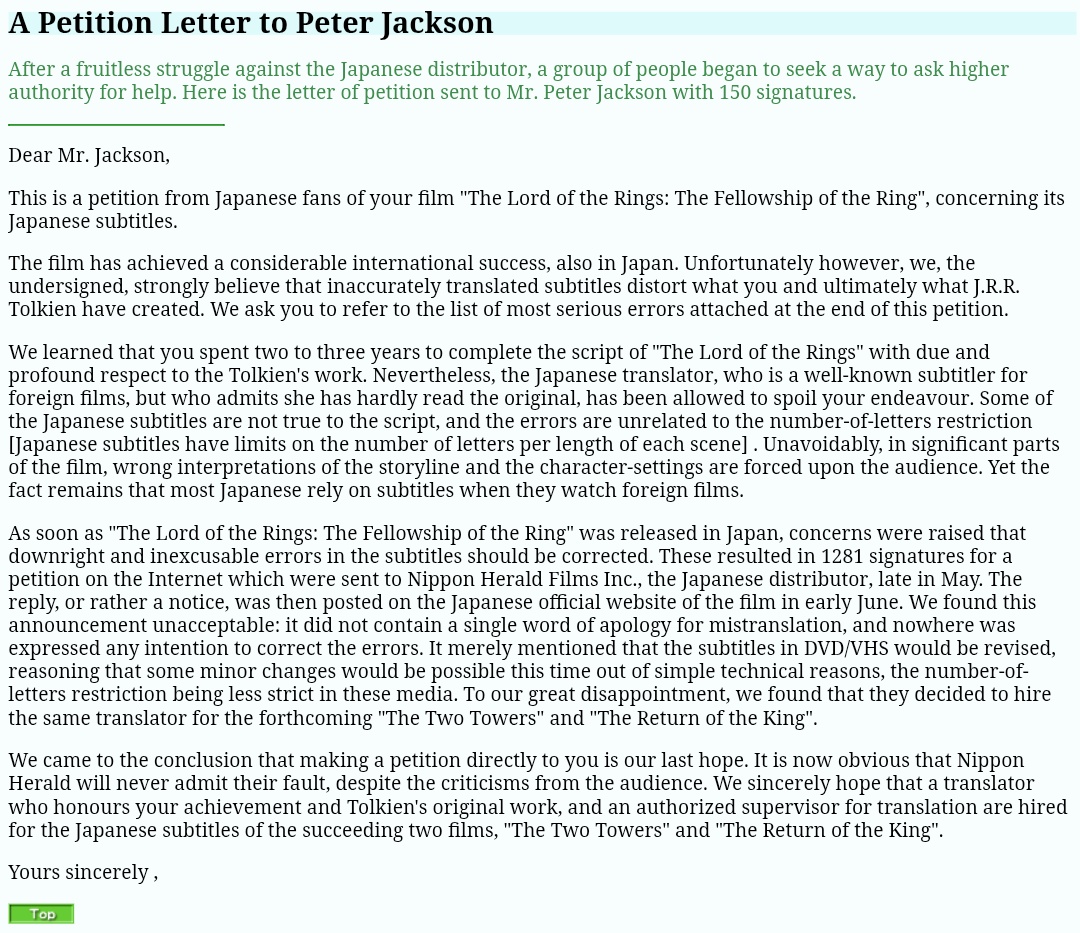 A Petition Letter to Peter Jackson

After a fruitless struggle against the Japanese distributor, a group of people began to seek a way to ask higher authority for help. Here is the letter of petition sent to Mr. Peter Jackson with 150 signatures.

Dear Mr. Jackson,

This is a petition from Japanese fans of your film "The Lord of the Rings: The Fellowship of the Ring", concerning its Japanese subtitles.

The film has achieved a considerable international success, also in Japan. Unfortunately however, we, the undersigned, strongly believe that inaccurately translated subtitles distort what you and ultimately what J.R.R. Tolkien have created. We ask you to refer to the list of most serious errors attached at the end of this petition.

We learned that you spent two to three years to complete the script of "The Lord of the Rings" with due and profound respect to the Tolkien's work. Nevertheless, the Japanese translator, who is a well-known subtitler for foreign films, but who admits she has hardly read the original, has been allowed to spoil your endeavour. Some of the Japanese subtitles are not true to the script, and the errors are unrelated to the number-of-letters restriction [Japanese subtitles have limits on the number of letters per length of each scene] . Unavoidably, in significant parts of the film, wrong interpretations of the storyline and the character-settings are forced upon the audience. Yet the fact remains that most Japanese rely on subtitles when they watch foreign films.

As soon as "The Lord of the Rings: The Fellowship of the Ring" was released in Japan, concerns were raised that downright and inexcusable errors in the subtitles should be corrected. These resulted in 1281 signatures for a petition on the Internet which were sent to Nippon Herald Films Inc., the Japanese distributor, late in May. The reply, or rather a notice, was then posted on the Japanese official website of the film in early June. We found this announcement unacceptable: it did not contain a single word of apology for mistranslation, and nowhere was expressed any intention to correct the errors. It merely mentioned that the subtitles in DVD/VHS would be revised, reasoning that some minor changes would be possible this time out of simple technical reasons, the number-of-letters restriction being less strict in these media. To our great disappointment, we found that they decided to hire the same translator for the forthcoming "The Two Towers" and "The Return of the King".

We came to the conclusion that making a petition directly to you is our last hope. It is now obvious that Nippon Herald will never admit their fault, despite the criticisms from the audience. We sincerely hope that a translator who honours your achievement and Tolkien's original work, and an authorized supervisor for translation are hired for the Japanese subtitles of the succeeding two films, "The Two Towers" and "The Return of the King".

Yours sincerely ,

Top